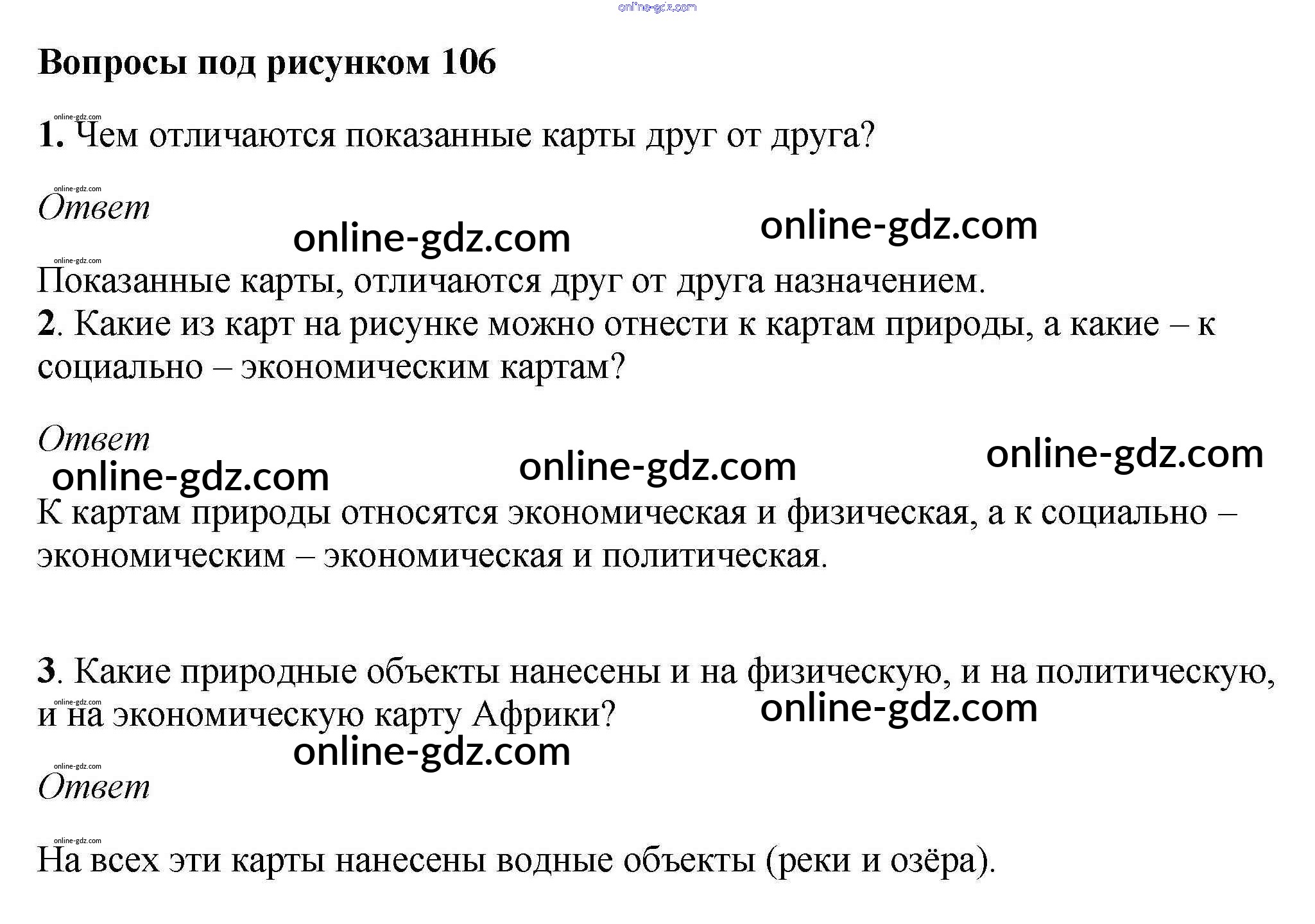 Вопросы под рисунком 106

1. Чем отличаются показанные карты друг от друга?

Ответ

Показанные карты, отличаются друг от друга назначением.

2. Какие из карт на рисунке можно отнести к картам природы, а какие – к социально – экономическим картам?

Ответ

К картам природы относятся экономическая и физическая, а к социально – экономическим – экономическая и политическая.

3. Какие природные объекты нанесены и на физическую, и на политическую, и на экономическую карту Африки?

Ответ

На всех эти карты нанесены водные объекты (реки и озёра).

online-gdz.com